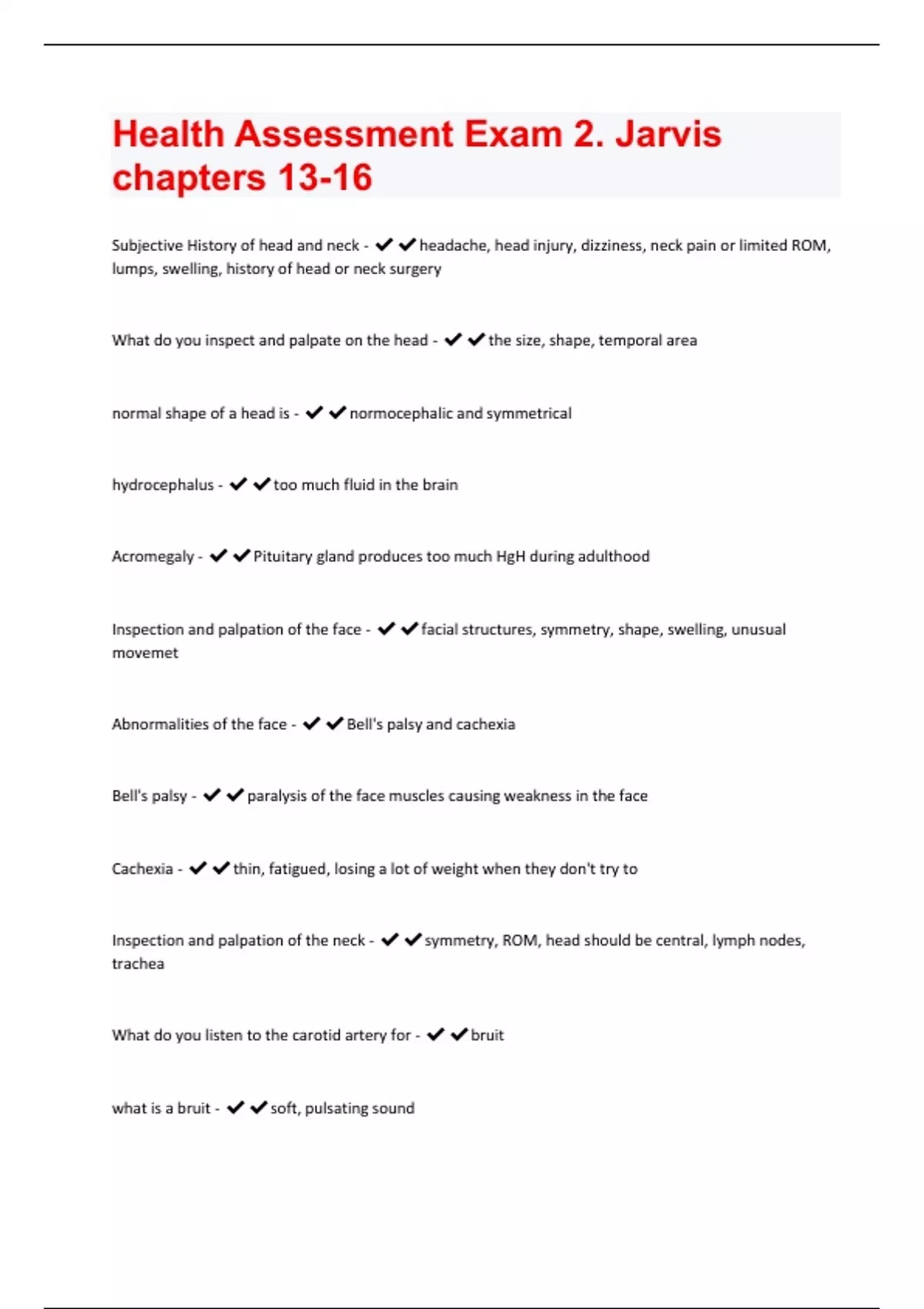 Health Assessment Exam 2. Jarvis chapters 13-16

Subjective History of head and neck - ✔✔headache, head injury, dizziness, neck pain or limited ROM, lumps, swelling, history of head or neck surgery

What do you inspect and palpate on the head - ✔✔the size, shape, temporal area

normal shape of a head is - ✔✔normocephalic and symmetrical

hydrocephalus - ✔✔too much fluid in the brain

Acromegaly - ✔✔Pituitary gland produces too much HgH during adulthood

Inspection and palpation of the face - ✔✔facial structures, symmetry, shape, swelling, unusual movemet

Abnormalities of the face - ✔✔Bell's palsy and cachexia

Bell's palsy - ✔✔paralysis of the face muscles causing weakness in the face

Cachexia - ✔✔thin, fatigued, losing a lot of weight when they don't try to

Inspection and palpation of the neck - ✔✔symmetry, ROM, head should be central, lymph nodes, trachea

What do you listen to the carotid artery for - ✔✔bruit

what is a bruit - ✔✔soft, pulsating sound